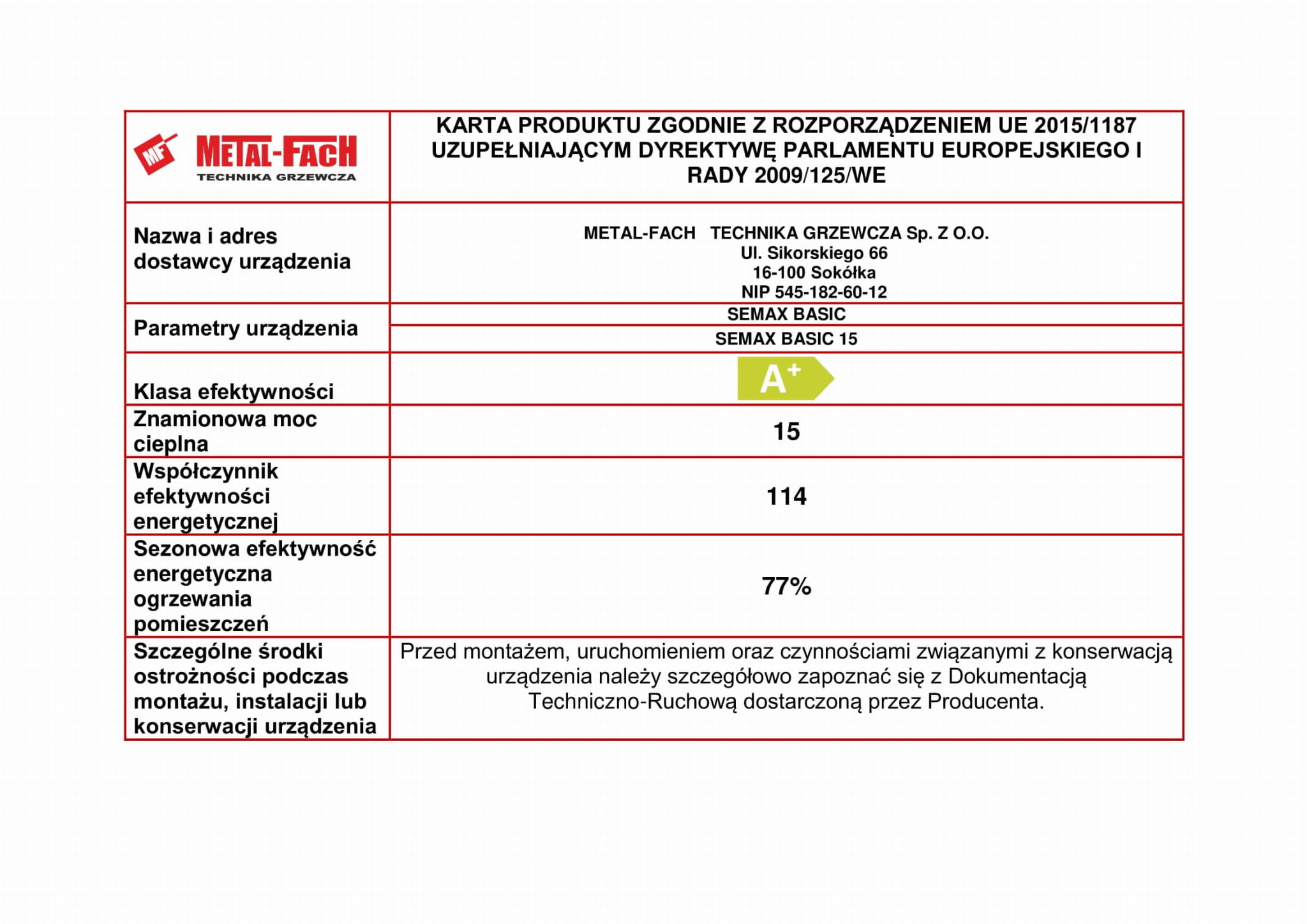 | MF METAL-FACH TECHNIKA GRZEWCZA | KARTA PRODUKTU ZGODNIE Z ROZPORZĄDZENIEM UE 2015/1187 UZUPEŁNIAJĄCYM DYREKTYWĘ PARLAMENTU EUROPEJSKIEGO I RADY 2009/125/WE |
|---|---|
| Nazwa i adres dostawcy urządzenia | METAL-FACH TECHNIKA GRZEWCZA Sp. Z O.O. Ul. Sikorskiego 66 16-100 Sokółka NIP 545-182-60-12 |
| Parametry urządzenia | SEMAX BASIC |
| | SEMAX BASIC 15 |
| Klasa efektywności | $A^+$ |
| Znamionowa moc cieplna | 15 |
| Współczynnik efektywności energetycznej | 114 |
| Sezonowa efektywność energetyczna ogrzewania pomieszczeń | 77% |
| Szczególne środki ostrożności podczas montażu, instalacji lub konserwacji urządzenia | Przed montażem, uruchomieniem oraz czynnościami związanymi z konserwacją urządzenia należy szczegółowo zapoznać się z Dokumentacją Techniczno-Ruchową dostarczoną przez Producenta. |